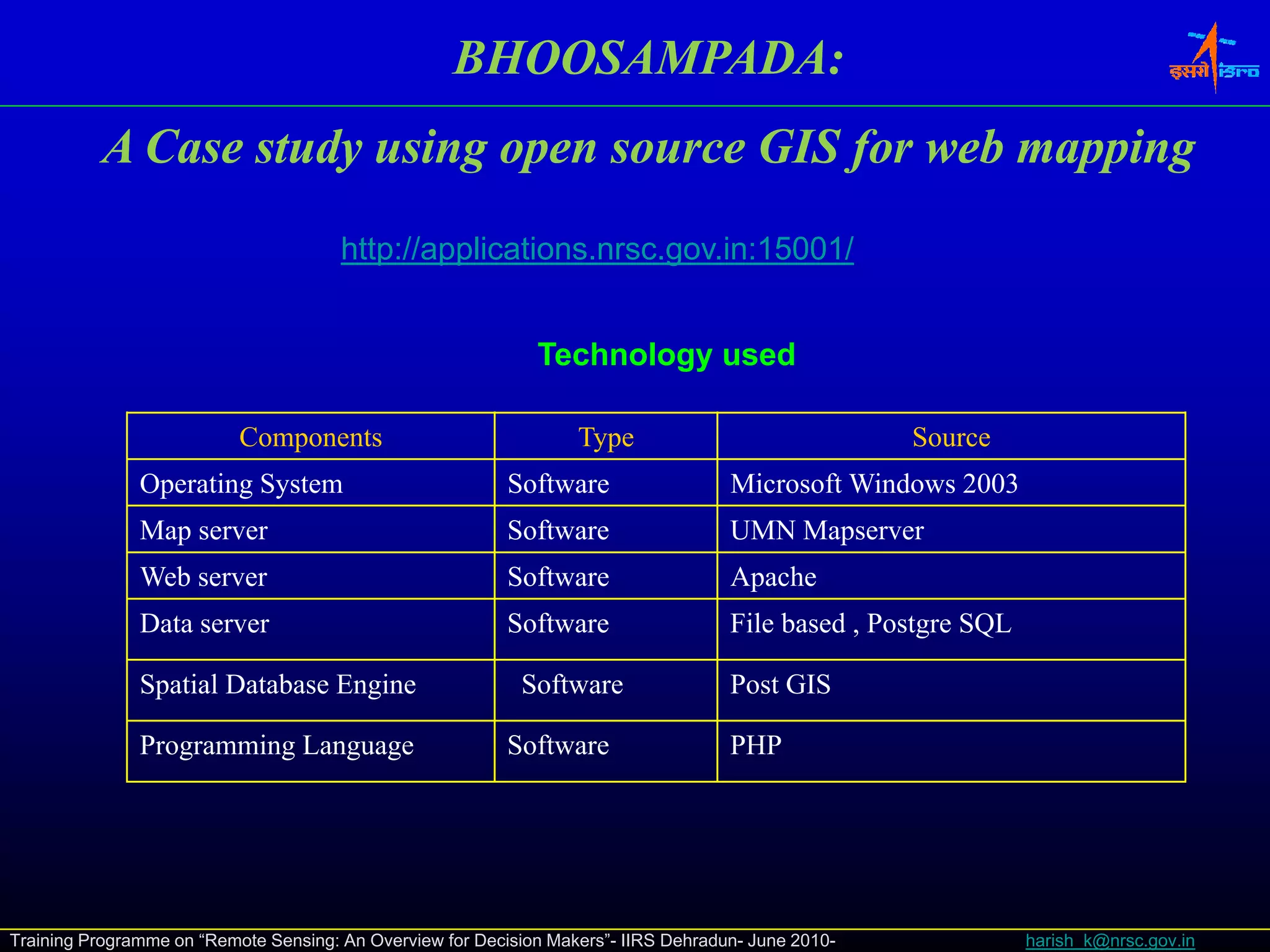 BHOOSAMPADA:

इसरो isro

A Case study using open source GIS for web mapping

http://applications.nrsc.gov.in:15001/

Technology used

| Components | Type | Source |
|---|---|---|
| Operating System | Software | Microsoft Windows 2003 |
| Map server | Software | UMN Mapserver |
| Web server | Software | Apache |
| Data server | Software | File based , Postgre SQL |
| Spatial Database Engine | Software | Post GIS |
| Programming Language | Software | PHP |

Training Programme on “Remote Sensing: An Overview for Decision Makers”- IIRS Dehradun- June 2010- harish_k@nrsc.gov.in